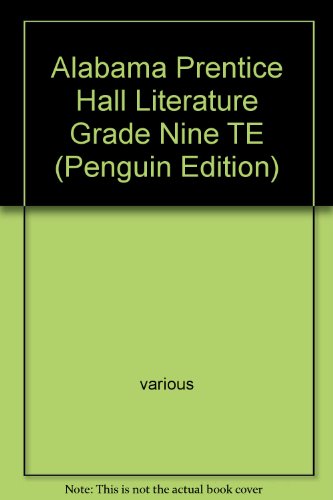 Alabama Prentice Hall Literature Grade Nine TE (Penguin Edition)

various

Note: This is not the actual book cover